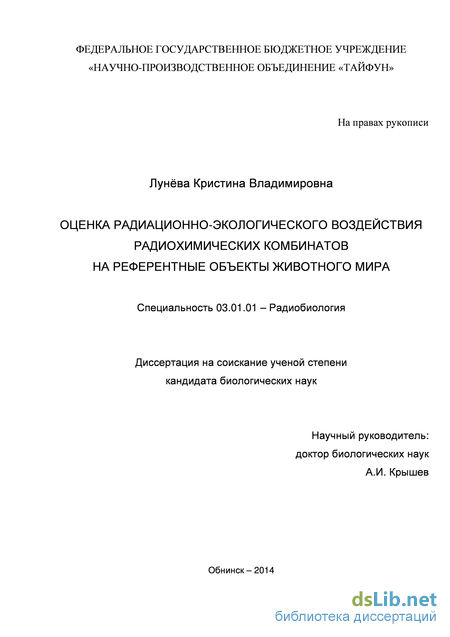 ФЕДЕРАЛЬНОЕ ГОСУДАРСТВЕННОЕ БЮДЖЕТНОЕ УЧРЕЖДЕНИЕ
«НАУЧНО-ПРОИЗВОДСТВЕННОЕ ОБЪЕДИНЕНИЕ «ТАЙФУН»

На правах рукописи

Лунёва Кристина Владимировна

ОЦЕНКА РАДИАЦИОННО-ЭКОЛОГИЧЕСКОГО ВОЗДЕЙСТВИЯ
РАДИОХИМИЧЕСКИХ КОМБИНАТОВ
НА РЕФЕРЕНТНЫЕ ОБЪЕКТЫ ЖИВОТНОГО МИРА

Специальность 03.01.01 – Радиобиология

Диссертация на соискание ученой степени
кандидата биологических наук

Научный руководитель:
доктор биологических наук
А.И. Крышев

Обнинск – 2014

dsLib.net
библиотека диссертаций